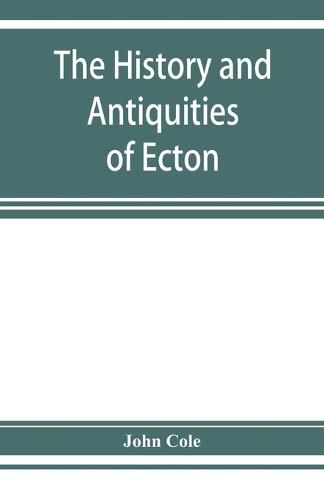 The History and Antiquities of Ecton

John Cole